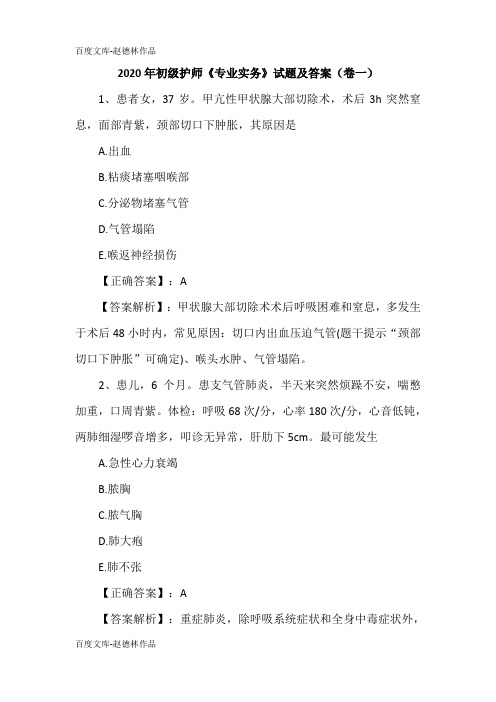 百度文库-赵德林作品

2020年初级护师《专业实务》试题及答案（卷一）

1、患者女，37岁。甲亢性甲状腺大部切除术，术后3h突然窒息，面部青紫，颈部切口下肿胀，其原因是

A.出血

B.粘痰堵塞咽喉部

C.分泌物堵塞气管

D.气管塌陷

E.喉返神经损伤

【正确答案】：A

【答案解析】：甲状腺大部切除术术后呼吸困难和窒息，多发生于术后48小时内，常见原因：切口内出血压迫气管(题干提示“颈部切口下肿胀”可确定)、喉头水肿、气管塌陷。

2、患儿，6个月。患支气管肺炎，半天来突然烦躁不安，喘憋加重，口周青紫。体检：呼吸68次/分，心率180次/分，心音低钝，两肺细湿啰音增多，叩诊无异常，肝肋下5cm。最可能发生

A.急性心力衰竭

B.脓胸

C.脓气胸

D.肺大疱

E.肺不张

【正确答案】：A

【答案解析】：重症肺炎，除呼吸系统症状和全身中毒症状外，

百度文库-赵德林作品